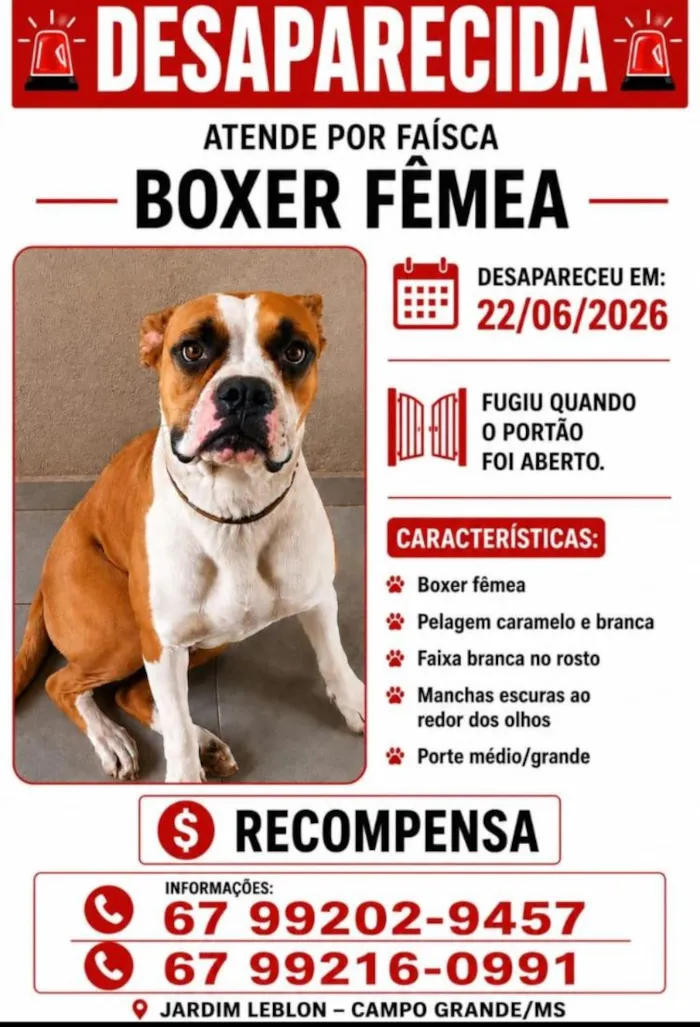 DESAPARECIDA

ATENDE POR FAÍSCA

BOXER FÊMEA

DESAPARECEU EM:
22/06/2026

FUGIU QUANDO O PORTÃO FOI ABERTO.

CARACTERÍSTICAS:

Boxer fêmea

Pelagem caramelo e branca

Faixa branca no rosto

Manchas escuras ao redor dos olhos

Porte médio/grande

$ RECOMPENSA

INFORMAÇÕES:
67 99202-9457
67 99216-0991

JARDIM LEBLON – CAMPO GRANDE/MS